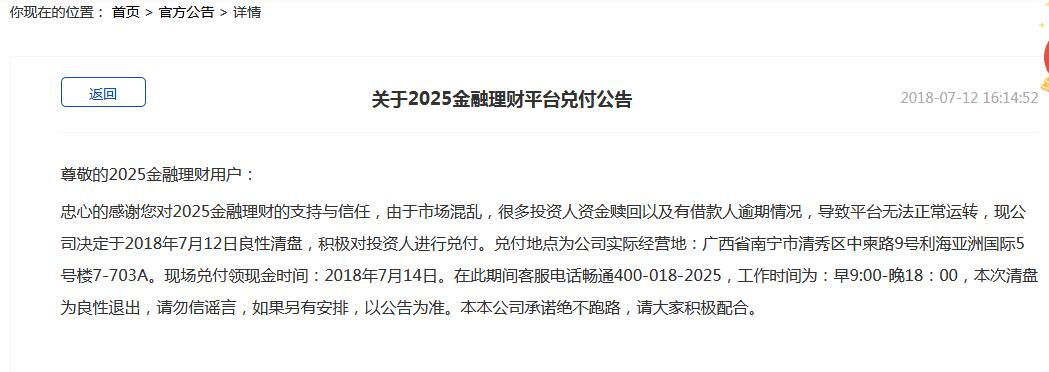 你现在的位置： 首页 > 官方公告 > 详情

返回

关于2025金融理财平台兑付公告

2018-07-12 16:14:52

尊敬的2025金融理财用户：

忠心的感谢您对2025金融理财的支持与信任，由于市场混乱，很多投资人资金赎回以及有借款人逾期情况，导致平台无法正常运转，现公司决定于2018年7月12日良性清盘，积极对投资人进行兑付。兑付地点为公司实际经营地：广西省南宁市清秀区中柬路9号利海亚洲国际5号楼7-703A。现场兑付领现金时间：2018年7月14日。在此期间客服电话畅通400-018-2025，工作时间为：早9:00-晚18：00，本次清盘为良性退出，请勿信谣言，如果另有安排，以公告为准。本本公司承诺绝不跑路，请大家积极配合。